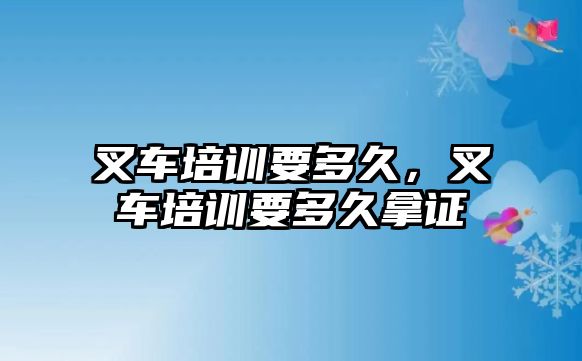 叉车培训要多久，叉车培训要多久拿证